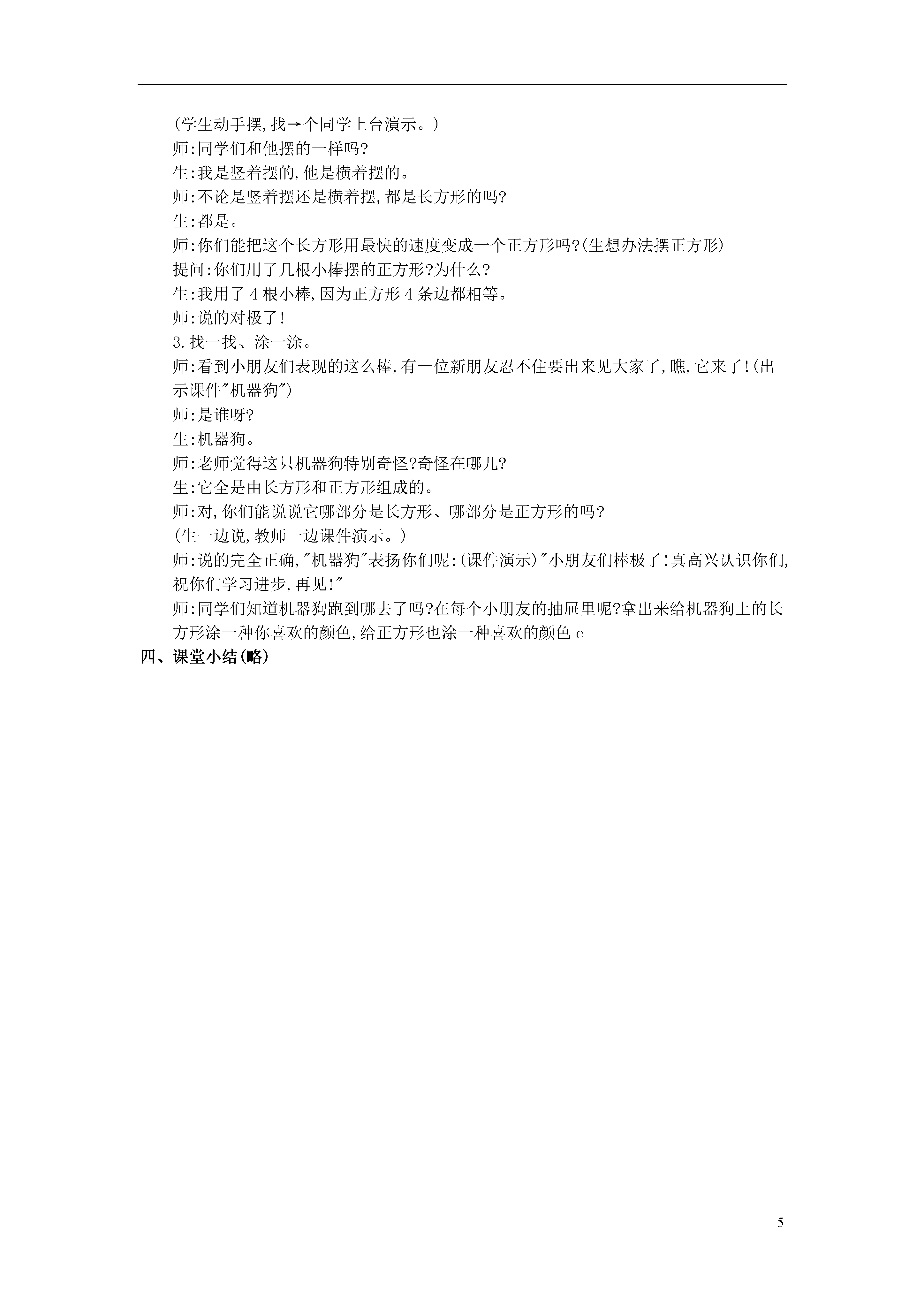 (学生动手摆,找→个同学上台演示。)

师:同学们和他摆的一样吗?

生:我是竖着摆的,他是横着摆的。

师:不论是竖着摆还是横着摆,都是长方形的吗?

生:都是。

师:你们能把这个长方形用最快的速度变成一个正方形吗?(生想办法摆正方形)

提问:你们用了几根小棒摆的正方形?为什么?

生:我用了 4 根小棒,因为正方形 4 条边都相等。

师:说的对极了!

3.找一找、涂一涂。

师:看到小朋友们表现的这么棒,有一位新朋友忍不住要出来见大家了,瞧,它来了!(出示课件"机器狗")

师:是谁呀?

生:机器狗。

师:老师觉得这只机器狗特别奇怪?奇怪在哪儿?

生:它全是由长方形和正方形组成的。

师:对,你们能说说它哪部分是长方形、哪部分是正方形的吗?

(生一边说,教师一边课件演示。)

师:说的完全正确,"机器狗"表扬你们呢:(课件演示)"小朋友们棒极了!真高兴认识你们,祝你们学习进步,再见!"

师:同学们知道机器狗跑到哪去了吗?在每个小朋友的抽屉里呢?拿出来给机器狗上的长方形涂一种你喜欢的颜色,给正方形也涂一种喜欢的颜色 c

四、课堂小结(略)

5